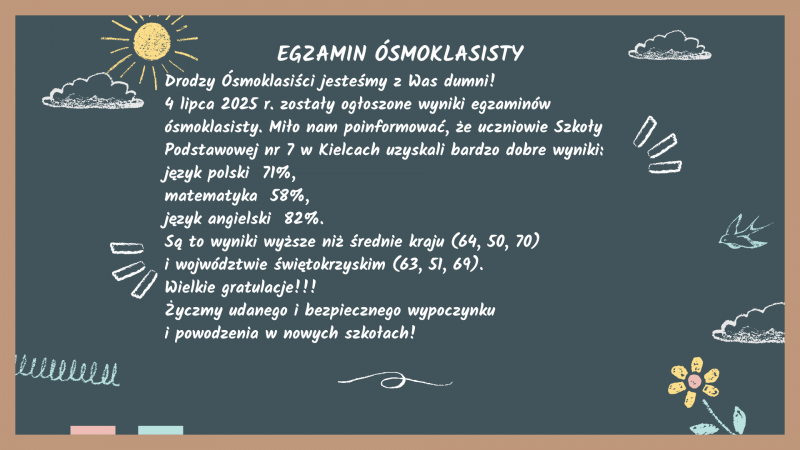 EGZAMIN ÓSMOKLASISTY

Drodzy Ósmoklasiści jesteśmy z Was dumni!
4 lipca 2025 r. zostały ogłoszone wyniki egzaminów ósmoklasisty. Miło nam poinformować, że uczniowie Szkoły Podstawowej nr 7 w Kielcach uzyskali bardzo dobre wyniki:
język polski 71%,
matematyka 58%,
język angielski 82%.
Są to wyniki wyższe niż średnie kraju (64, 50, 70) i województwie świętokrzyskim (63, 51, 69).
Wielkie gratulacje!!!
Życzmy udanego i bezpiecznego wypoczynku i powodzenia w nowych szkołach!